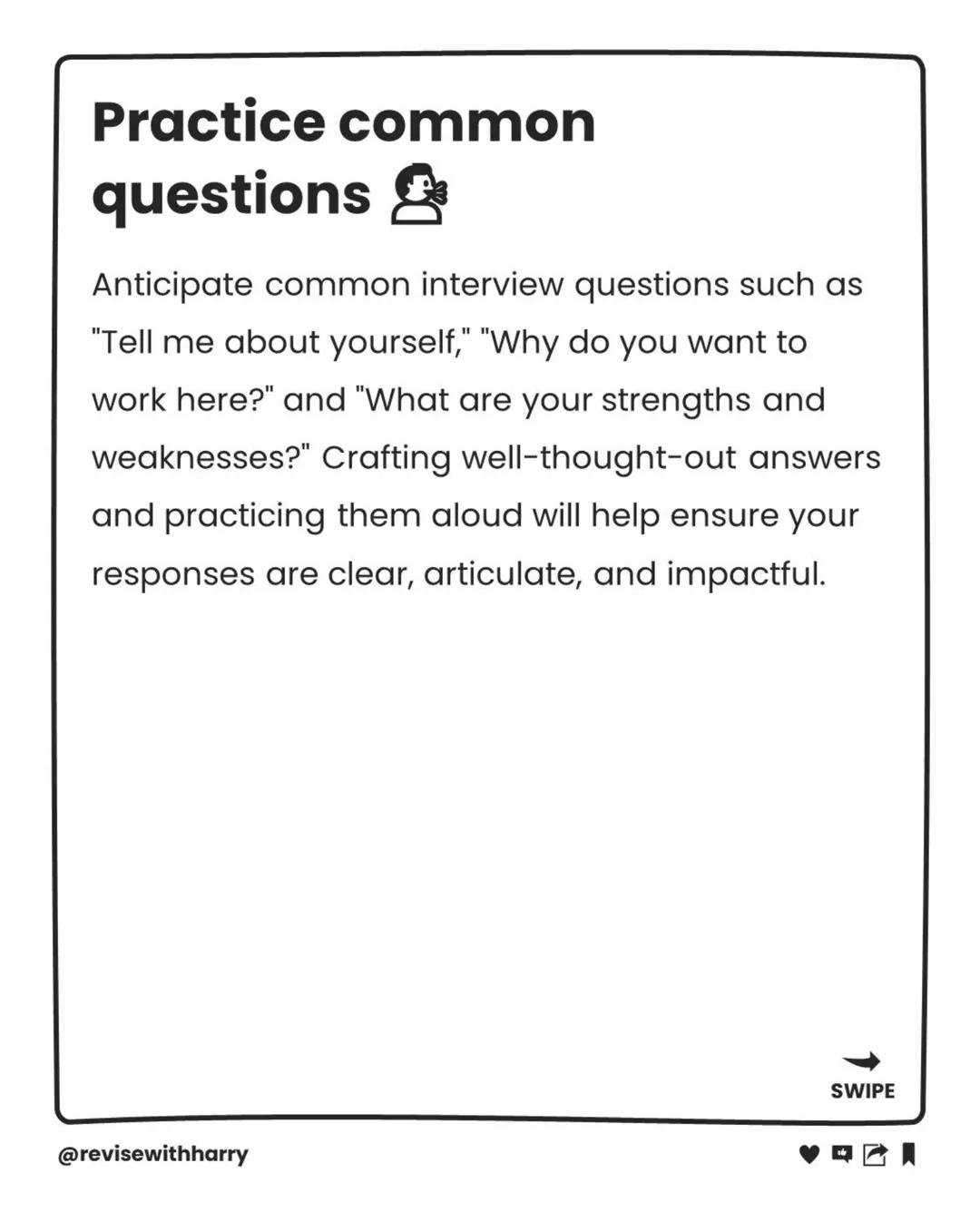 Practice common questions

Anticipate common interview questions such as "Tell me about yourself," "Why do you want to work here?" and "What are your strengths and weaknesses?" Crafting well-thought-out answers and practicing them aloud will help ensure your responses are clear, articulate, and impactful.

SWIPE

@revisewithharry